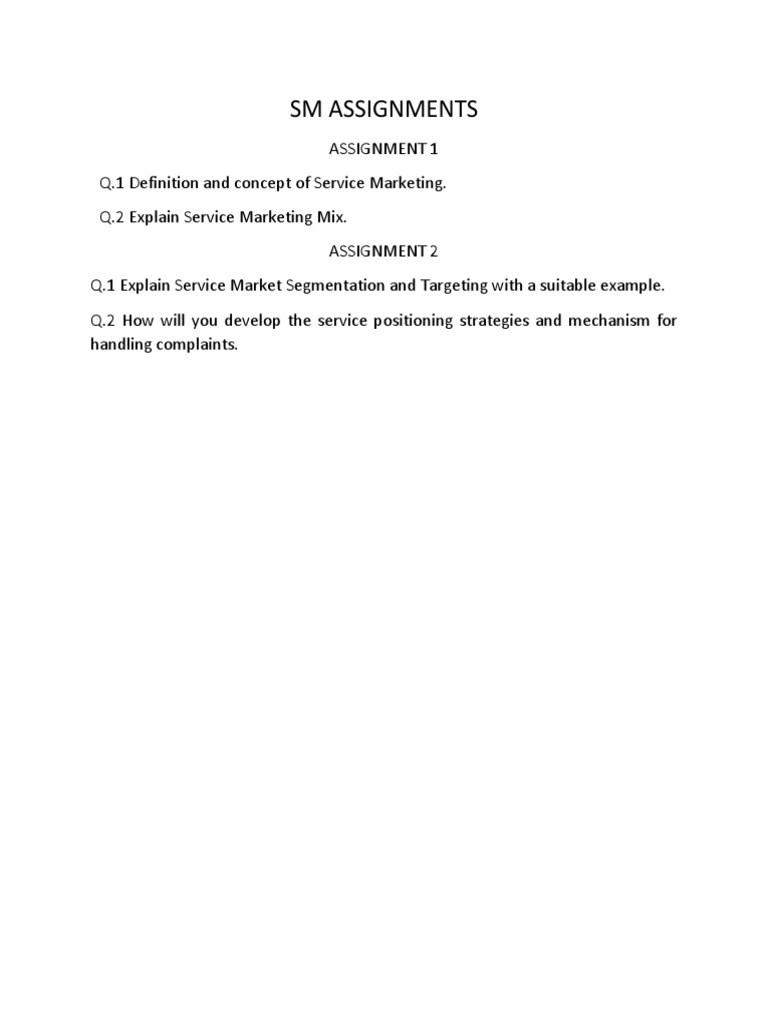 SM ASSIGNMENTS

ASSIGNMENT 1

Q.1 Definition and concept of Service Marketing.

Q.2 Explain Service Marketing Mix.

ASSIGNMENT 2

Q.1 Explain Service Market Segmentation and Targeting with a suitable example.

Q.2 How will you develop the service positioning strategies and mechanism for handling complaints.